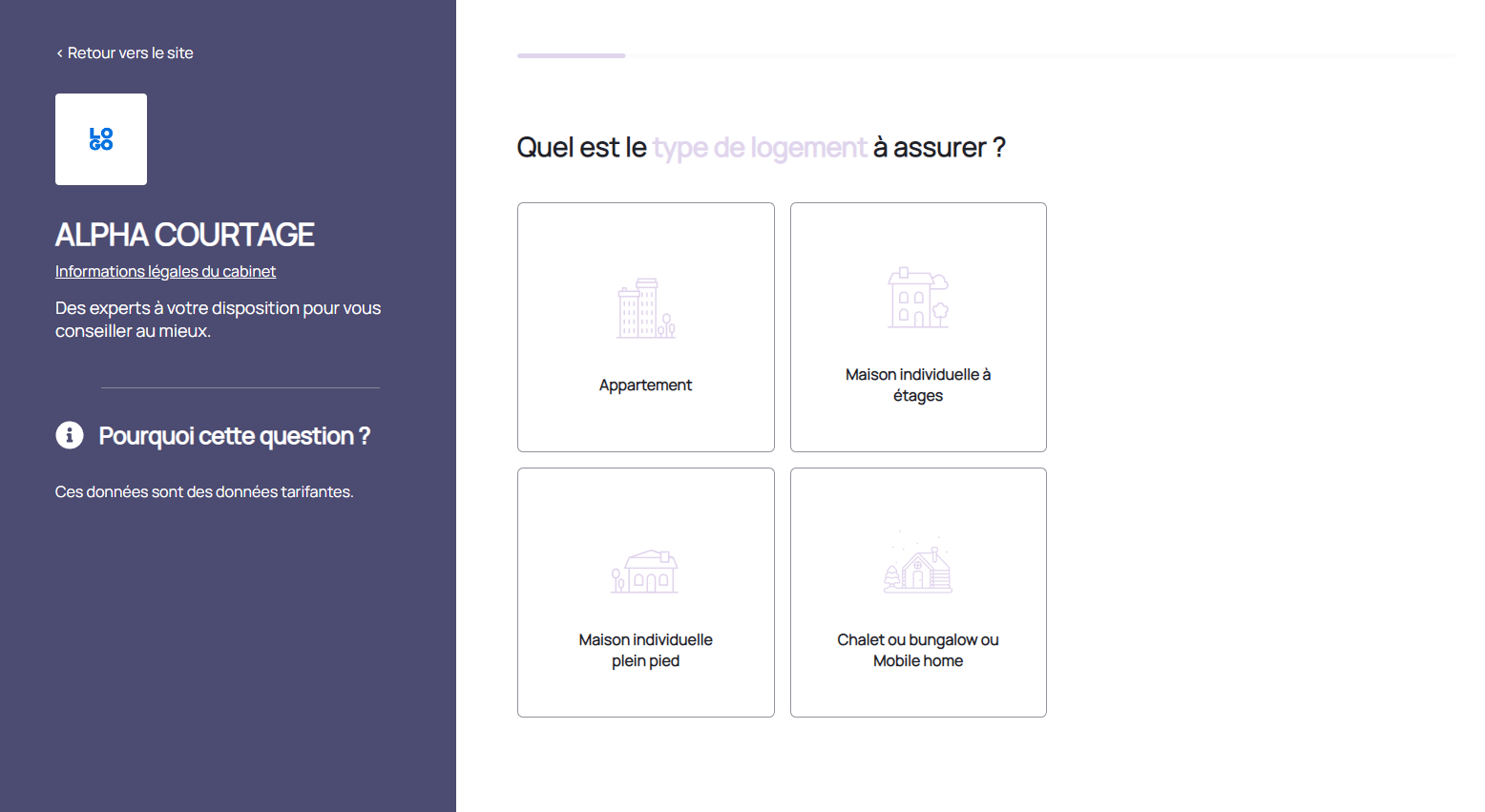 ‹ Retour vers le site

LO GO

ALPHA COURTAGE

Informations légales du cabinet

Des experts à votre disposition pour vous conseiller au mieux.

Pourquoi cette question ?

Ces données sont des données tarifantes.

Quel est le type de logement à assurer ?

Appartement

Maison individuelle à étages

Maison individuelle plein pied

Chalet ou bungalow ou Mobile home